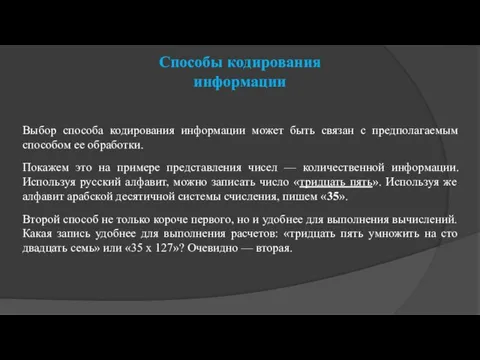 Способы кодирования информации

Выбор способа кодирования информации может быть связан с предполагаемым способом ее обработки.

Покажем это на примере представления чисел — количественной информации. Используя русский алфавит, можно записать число «тридцать пять». Используя же алфавит арабской десятичной системы счисления, пишем «35».

Второй способ не только короче первого, но и удобнее для выполнения вычислений. Какая запись удобнее для выполнения расчетов: «тридцать пять умножить на сто двадцать семь» или «35 х 127»? Очевидно — вторая.